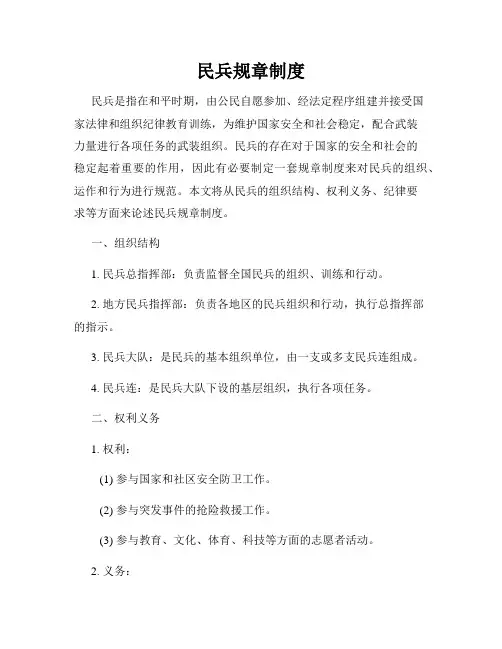 民兵规章制度

民兵是指在和平时期，由公民自愿参加、经法定程序组建并接受国家法律和组织纪律教育训练，为维护国家安全和社会稳定，配合武装力量进行各项任务的武装组织。民兵的存在对于国家的安全和社会的稳定起着重要的作用，因此有必要制定一套规章制度来对民兵的组织、运作和行为进行规范。本文将从民兵的组织结构、权利义务、纪律要求等方面来论述民兵规章制度。

一、组织结构

1. 民兵总指挥部：负责监督全国民兵的组织、训练和行动。

2. 地方民兵指挥部：负责各地区的民兵组织和行动，执行总指挥部的指示。

3. 民兵大队：是民兵的基本组织单位，由一支或多支民兵连组成。

4. 民兵连：是民兵大队下设的基层组织，执行各项任务。

二、权利义务

1. 权利：

(1) 参与国家和社区安全防卫工作。

(2) 参与突发事件的抢险救援工作。

(3) 参与教育、文化、体育、科技等方面的志愿者活动。

2. 义务：